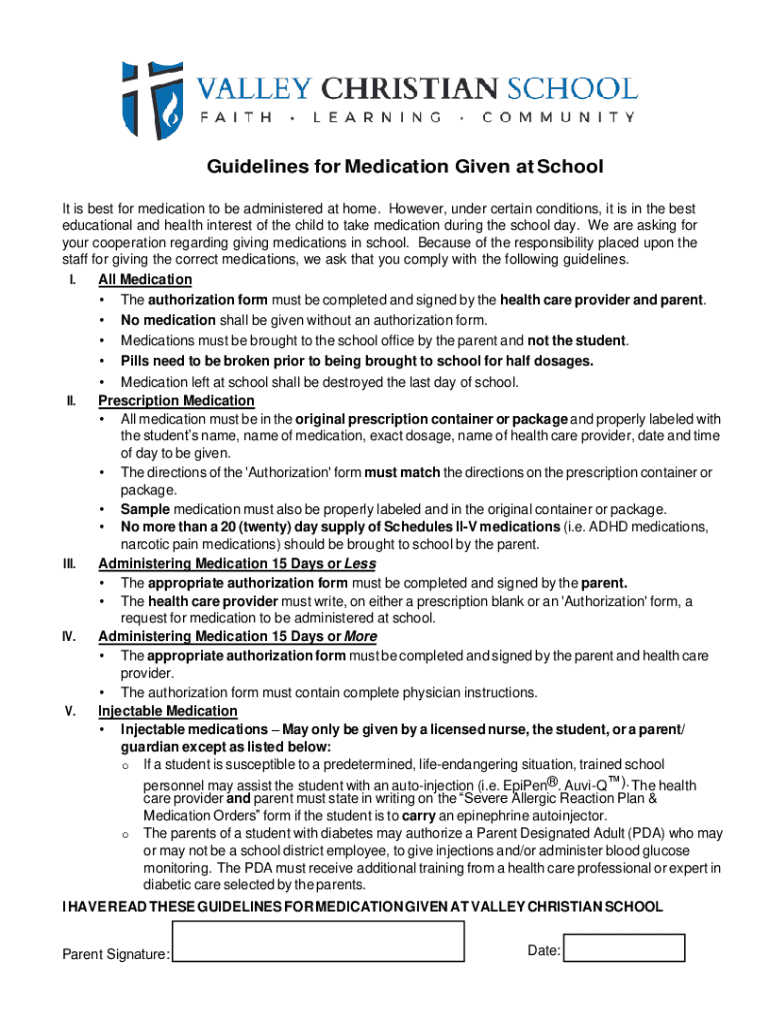 VALLEY CHRISTIAN SCHOOL
FAITH • LEARNING • COMMUNITY

Guidelines for Medication Given at School

It is best for medication to be administered at home. However, under certain conditions, it is in the best educational and health interest of the child to take medication during the school day. We are asking for your cooperation regarding giving medications in school. Because of the responsibility placed upon the staff for giving the correct medications, we ask that you comply with the following guidelines.

I. All Medication
• The authorization form must be completed and signed by the health care provider and parent.
• No medication shall be given without an authorization form.
• Medications must be brought to the school office by the parent and not the student.
• Pills need to be broken prior to being brought to school for half dosages.
• Medication left at school shall be destroyed the last day of school.

II. Prescription Medication
• All medication must be in the original prescription container or package and properly labeled with the student's name, name of medication, exact dosage, name of health care provider, date and time of day to be given.
• The directions of the 'Authorization' form must match the directions on the prescription container or package.
• Sample medication must also be properly labeled and in the original container or package.
• No more than a 20 (twenty) day supply of Schedules II-V medications (i.e. ADHD medications, narcotic pain medications) should be brought to school by the parent.

III. Administering Medication 15 Days or Less
• The appropriate authorization form must be completed and signed by the parent.
• The health care provider must write, on either a prescription blank or an 'Authorization' form, a request for medication to be administered at school.

IV. Administering Medication 15 Days or More
• The appropriate authorization form must be completed and signed by the parent and health care provider.
• The authorization form must contain complete physician instructions.

V. Injectable Medication
• Injectable medications – May only be given by a licensed nurse, the student, or a parent/ guardian except as listed below:
o If a student is susceptible to a predetermined, life-endangering situation, trained school personnel may assist the student with an auto-injection (i.e. EpiPen®, Auvi-Q™). The health care provider and parent must state in writing on the "Severe Allergic Reaction Plan & Medication Orders" form if the student is to carry an epinephrine autoinjector.
o The parents of a student with diabetes may authorize a Parent Designated Adult (PDA) who may or may not be a school district employee, to give injections and/or administer blood glucose monitoring. The PDA must receive additional training from a health care professional or expert in diabetic care selected by the parents.

I HAVE READ THESE GUIDELINES FOR MEDICATION GIVEN AT VALLEY CHRISTIAN SCHOOL

Parent Signature:

Date: